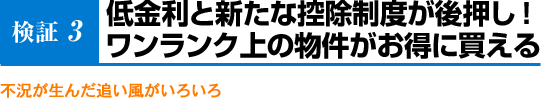 検証 3

低金利と新たな控除制度が後押し！
ワンランク上の物件がお得に買える

不況が生んだ追い風がいろいろ